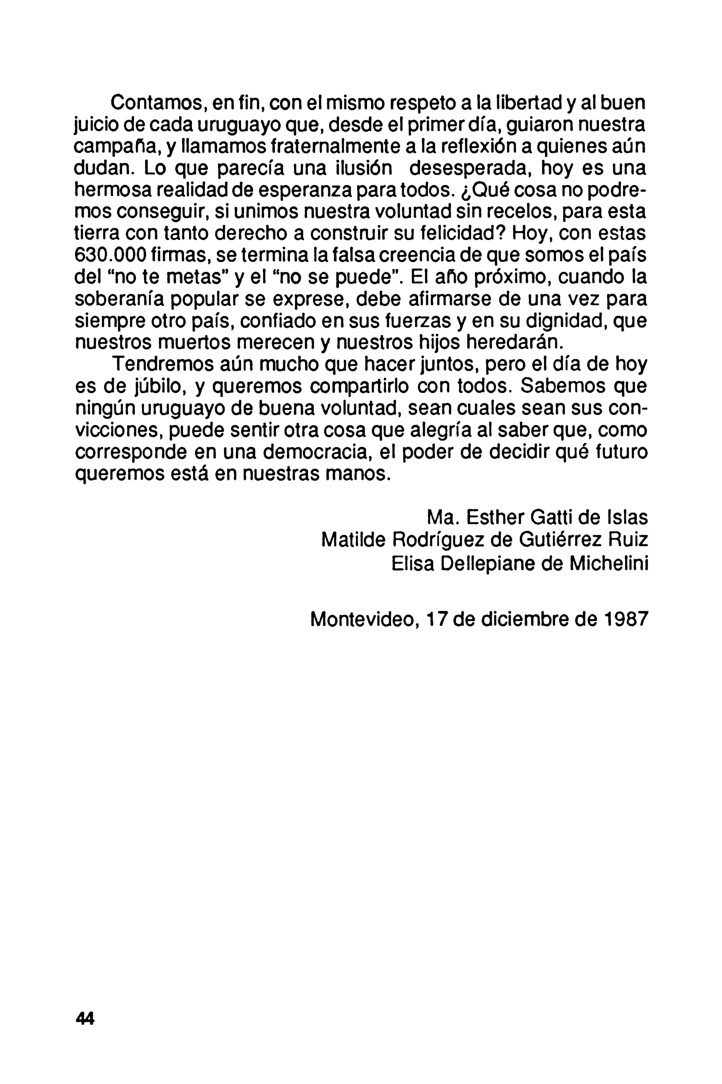 Contamos, en fin, con el mismo respeto a la libertad y al buen juicio de cada uruguayo que, desde el primer día, guiaron nuestra campaña, y llamamos fraternalmente a la reflexión a quienes aún dudan. Lo que parecía una ilusión desesperada, hoy es una hermosa realidad de esperanza para todos. ¿Qué cosa no podremos conseguir, si unimos nuestra voluntad sin recelos, para esta tierra con tanto derecho a construir su felicidad? Hoy, con estas 630.000 firmas, se termina la falsa creencia de que somos el país del "no te metas" y el "no se puede". El año próximo, cuando la soberanía popular se exprese, debe afirmarse de una vez para siempre otro país, confiado en sus fuerzas y en su dignidad, que nuestros muertos merecen y nuestros hijos heredarán.

Tendremos aún mucho que hacer juntos, pero el día de hoy es de júbilo, y queremos compartirlo con todos. Sabemos que ningún uruguayo de buena voluntad, sean cuales sean sus convicciones, puede sentir otra cosa que alegría al saber que, como corresponde en una democracia, el poder de decidir qué futuro queremos está en nuestras manos.

Ma. Esther Gatti de Islas
Matilde Rodríguez de Gutiérrez Ruiz
Elisa Dellepiane de Michelini

Montevideo, 17 de diciembre de 1987

44